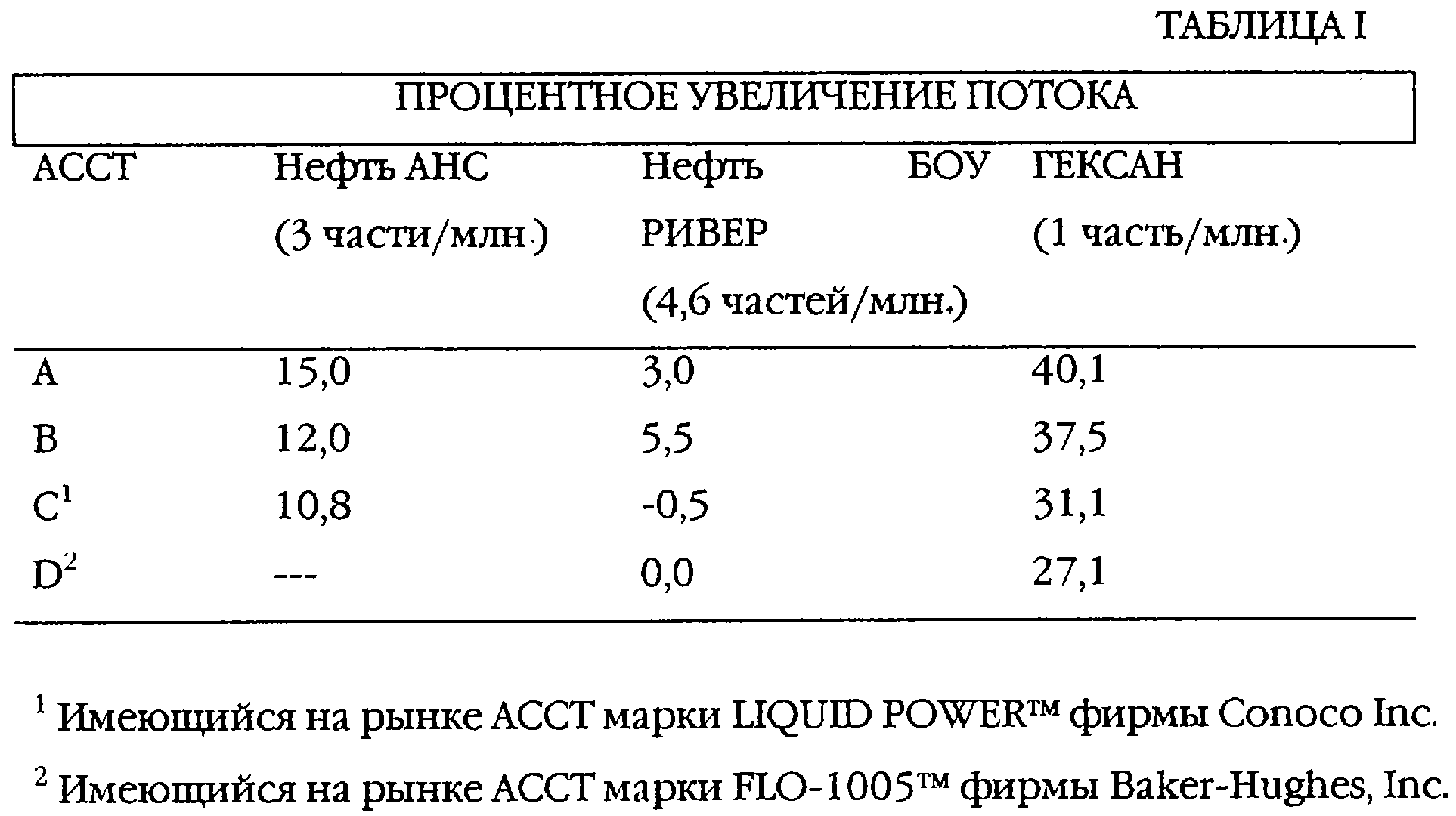 ТАБЛИЦА I

ПРОЦЕНТНОЕ УВЕЛИЧЕНИЕ ПОТОКА

| АССТ | Нефть АНС (3 части/млн.) | Нефть БОУ РИВЕР (4,6 частей/млн.) | ГЕКСАН (1 часть/млн.) |
|---|---|---|---|
| A | 15,0 | 3,0 | 40,1 |
| B | 12,0 | 5,5 | 37,5 |
| C$^1$ | 10,8 | -0,5 | 31,1 |
| D$^2$ | --- | 0,0 | 27,1 |

$^1$ Имеющийся на рынке АССТ марки LIQUID POWER™ фирмы Conoco Inc.

$^2$ Имеющийся на рынке АССТ марки FLO-1005™ фирмы Baker-Hughes, Inc.